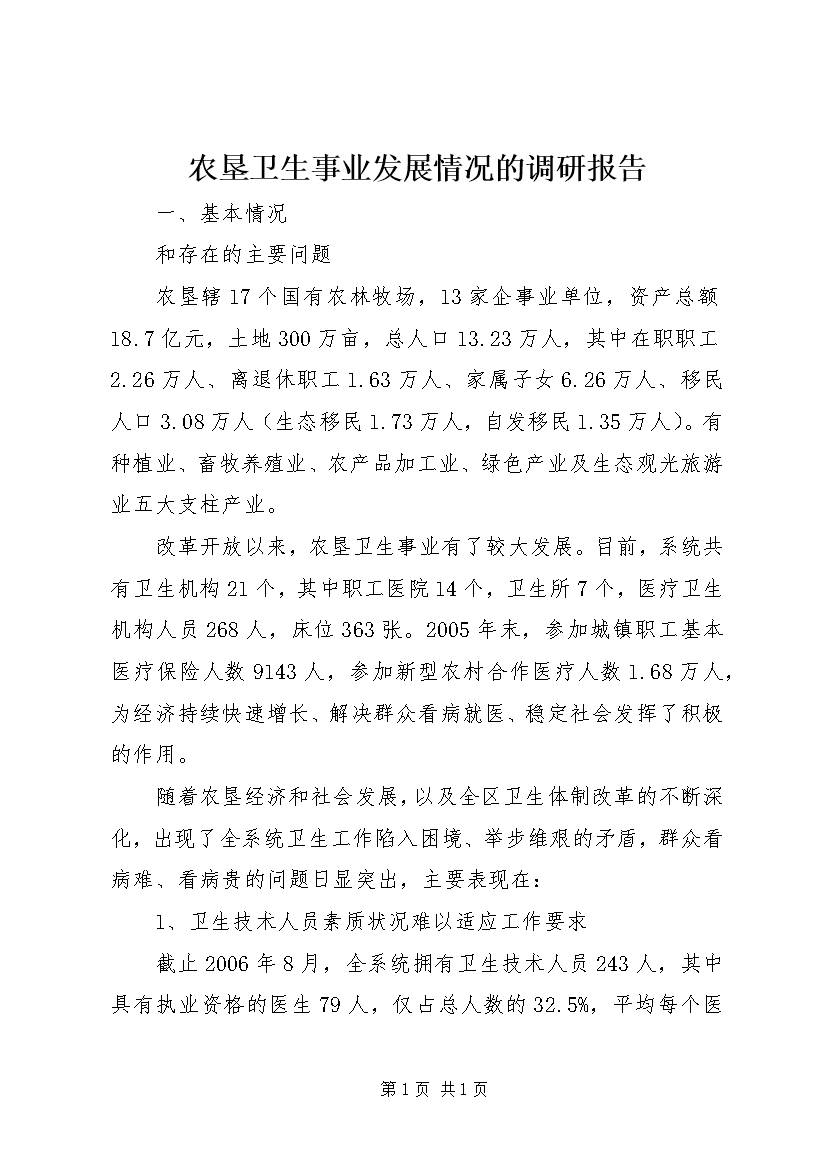 农垦卫生事业发展情况的调研报告

一、基本情况

和存在的主要问题

农垦辖17个国有农林牧场，13家企事业单位，资产总额18.7亿元，土地300万亩，总人口13.23万人，其中在职职工2.26万人、离退休职工1.63万人、家属子女6.26万人、移民人口3.08万人（生态移民1.73万人，自发移民1.35万人）。有种植业、畜牧养殖业、农产品加工业、绿色产业及生态观光旅游业五大支柱产业。

改革开放以来，农垦卫生事业有了较大发展。目前，系统共有卫生机构21个，其中职工医院14个，卫生所7个，医疗卫生机构人员268人，床位363张。2005年末，参加城镇职工基本医疗保险人数9143人，参加新型农村合作医疗人数1.68万人，为经济持续快速增长、解决群众看病就医、稳定社会发挥了积极的作用。

随着农垦经济和社会发展，以及全区卫生体制改革的不断深化，出现了全系统卫生工作陷入困境、举步维艰的矛盾，群众看病难、看病贵的问题日显突出，主要表现在：

1、卫生技术人员素质状况难以适应工作要求

截止2006年8月，全系统拥有卫生技术人员243人，其中具有执业资格的医生79人，仅占总人数的32.5%，平均每个医

第1页 共1页